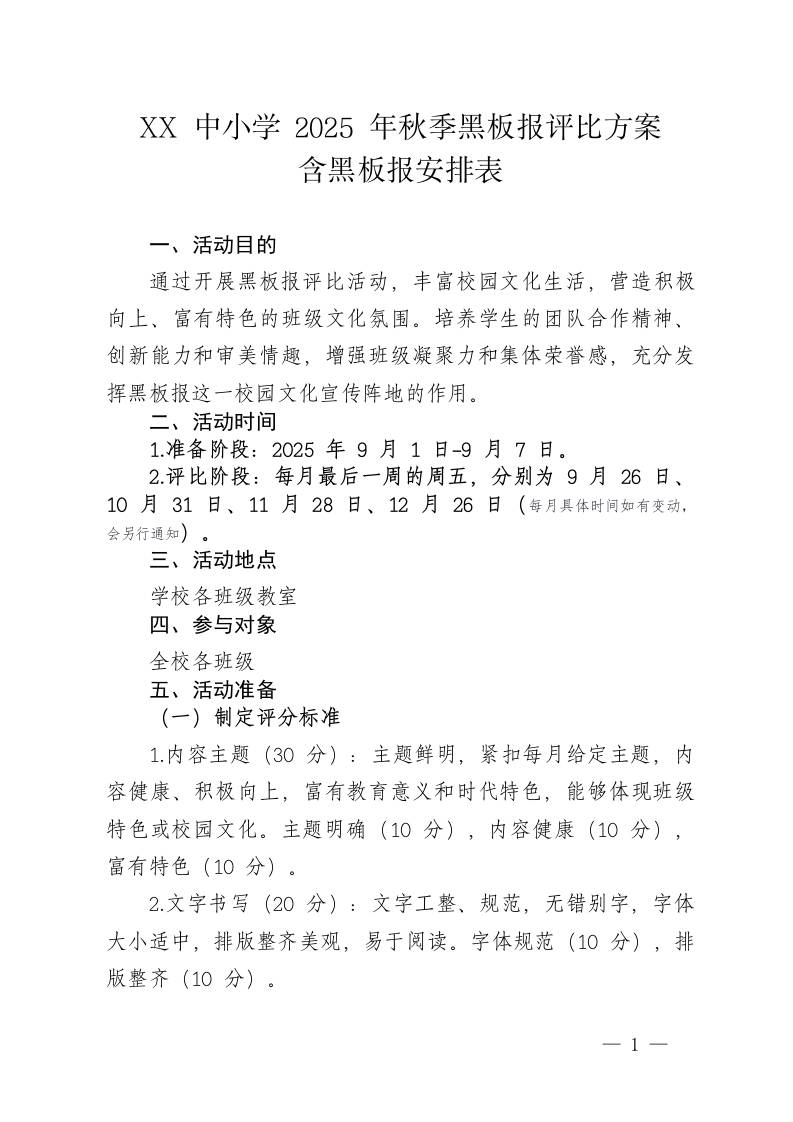 XX 中小学 2025 年秋季黑板报评比方案
含黑板报安排表

一、活动目的

通过开展黑板报评比活动，丰富校园文化生活，营造积极向上、富有特色的班级文化氛围。培养学生的团队合作精神、创新能力和审美情趣，增强班级凝聚力和集体荣誉感，充分发挥黑板报这一校园文化宣传阵地的作用。

二、活动时间

1.准备阶段：2025 年 9 月 1 日-9 月 7 日。

2.评比阶段：每月最后一周的周五，分别为 9 月 26 日、10 月 31 日、11 月 28 日、12 月 26 日（每月具体时间如有变动，会另行通知）。

三、活动地点

学校各班级教室

四、参与对象

全校各班级

五、活动准备

（一）制定评分标准

1.内容主题（30 分）：主题鲜明，紧扣每月给定主题，内容健康、积极向上，富有教育意义和时代特色，能够体现班级特色或校园文化。主题明确（10 分），内容健康（10 分），富有特色（10 分）。

2.文字书写（20 分）：文字工整、规范，无错别字，字体大小适中，排版整齐美观，易于阅读。字体规范（10 分），排版整齐（10 分）。

— 1 —